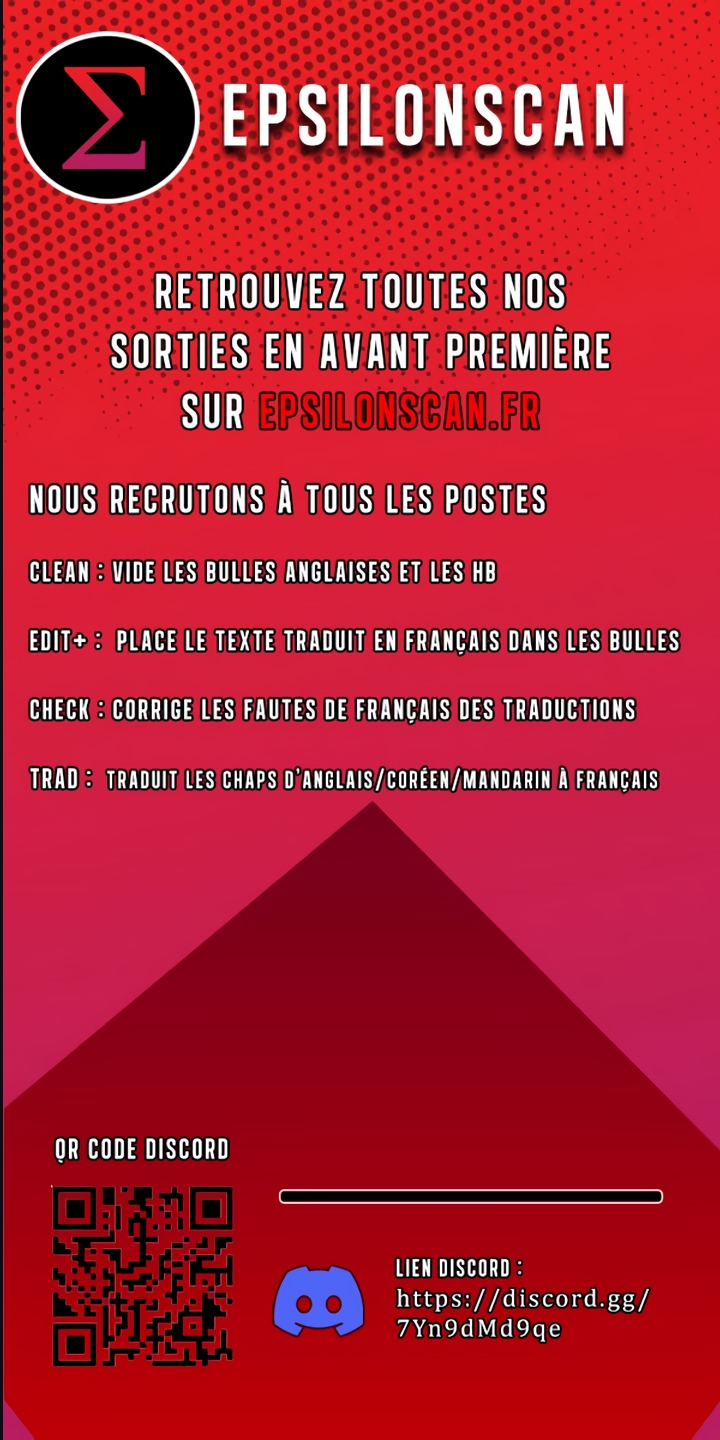 EPSILONSCAN

RETROUVEZ TOUTES NOS SORTIES EN AVANT PREMIÈRE SUR EPSILONSCAN.FR

NOUS RECRUTONS À TOUS LES POSTES

CLEAN : VIDE LES BULLES ANGLAISES ET LES HB

EDIT+ : PLACE LE TEXTE TRADUIT EN FRANÇAIS DANS LES BULLES

CHECK : CORRIGE LES FAUTES DE FRANÇAIS DES TRADUCTIONS

TRAD : TRADUIT LES CHAPS D'ANGLAIS/CORÉEN/MANDARIN À FRANÇAIS

QR CODE DISCORD

LIEN DISCORD :
https://discord.gg/
7Yn9dMd9qe